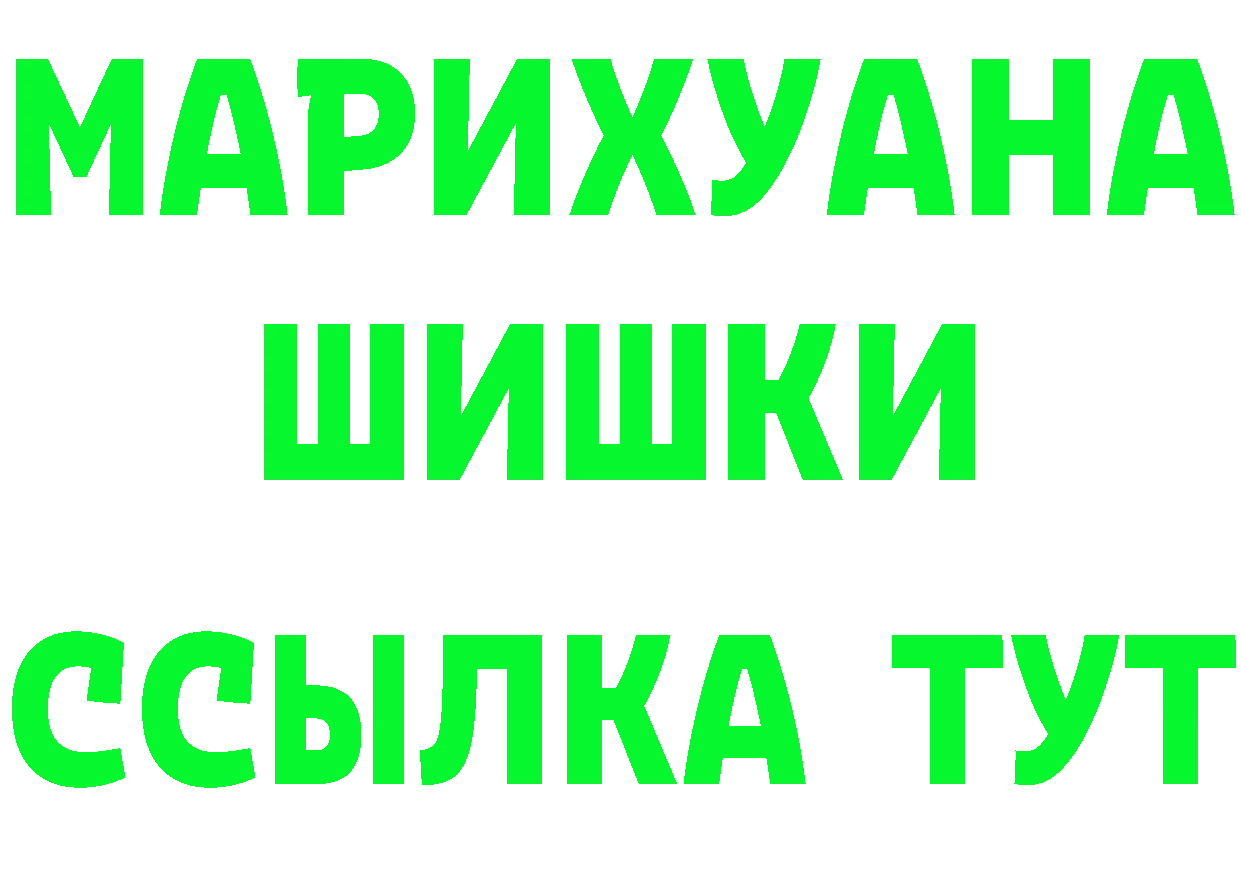 МАРИХУАНА
ШИШКИ
ССЫЛКА ТУТ